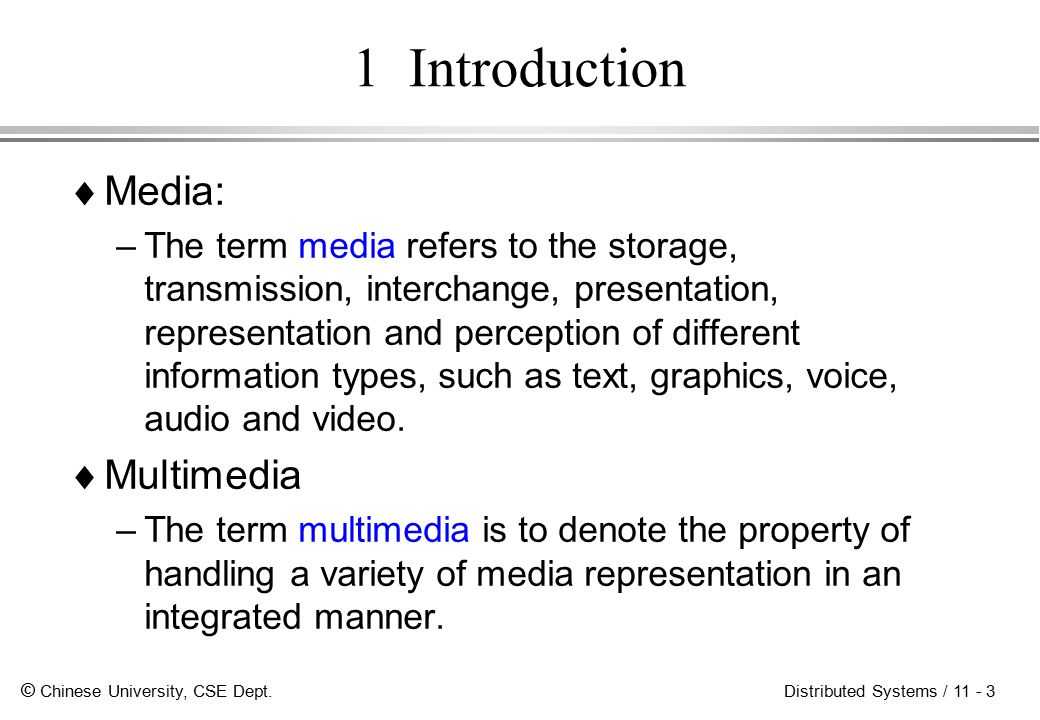 1 Introduction

♦ Media:

– The term media refers to the storage, transmission, interchange, presentation, representation and perception of different information types, such as text, graphics, voice, audio and video.

♦ Multimedia

– The term multimedia is to denote the property of handling a variety of media representation in an integrated manner.

© Chinese University, CSE Dept.

Distributed Systems / 11 - 3